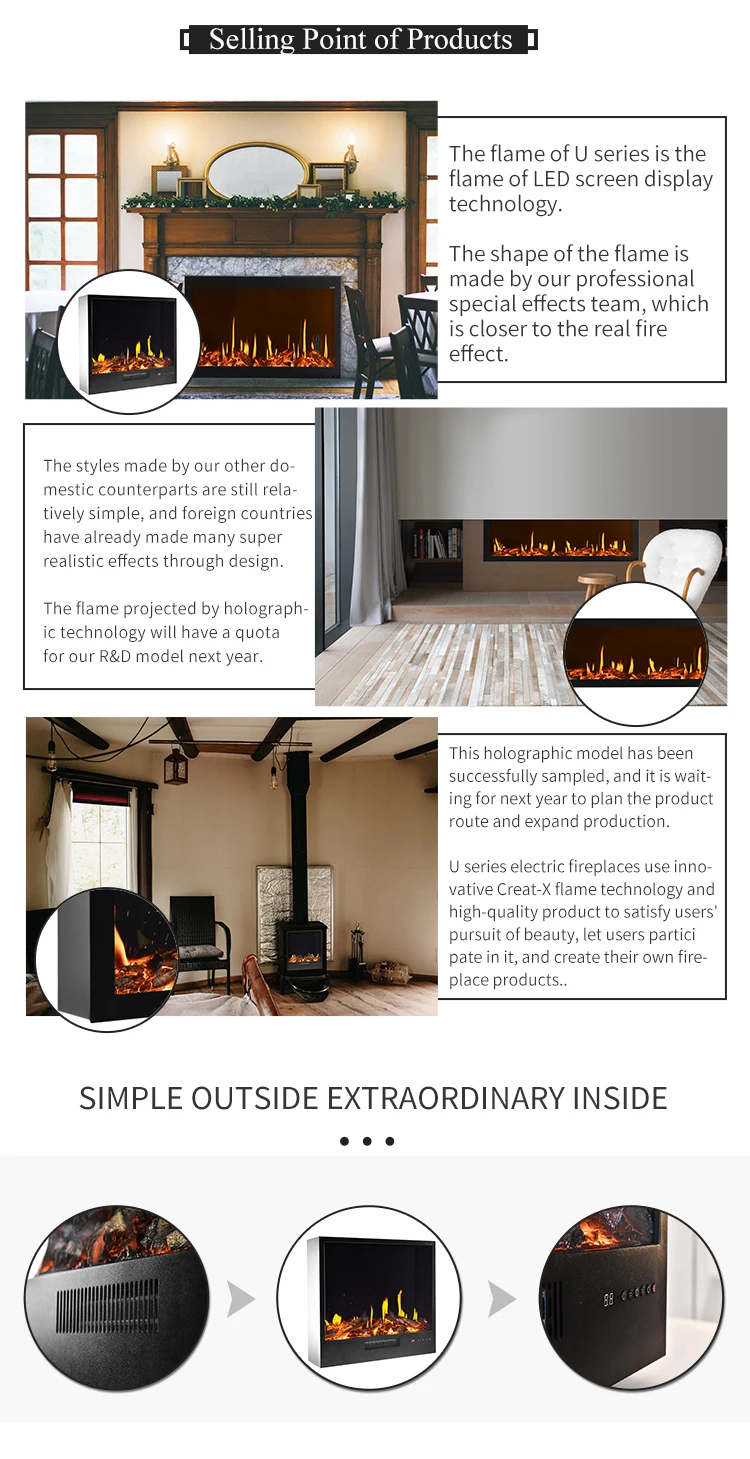 Selling Point of Products

The flame of U series is the flame of LED screen display technology.

The shape of the flame is made by our professional special effects team, which is closer to the real fire effect.

The styles made by our other domestic counterparts are still relatively simple, and foreign countries have already made many super realistic effects through design.

The flame projected by holographic technology will have a quota for our R&D model next year.

This holographic model has been successfully sampled, and it is waiting for next year to plan the product route and expand production.

U series electric fireplaces use innovative Creat-X flame technology and high-quality product to satisfy users' pursuit of beauty, let users partici pate in it, and create their own fireplace products..

SIMPLE OUTSIDE EXTRAORDINARY INSIDE